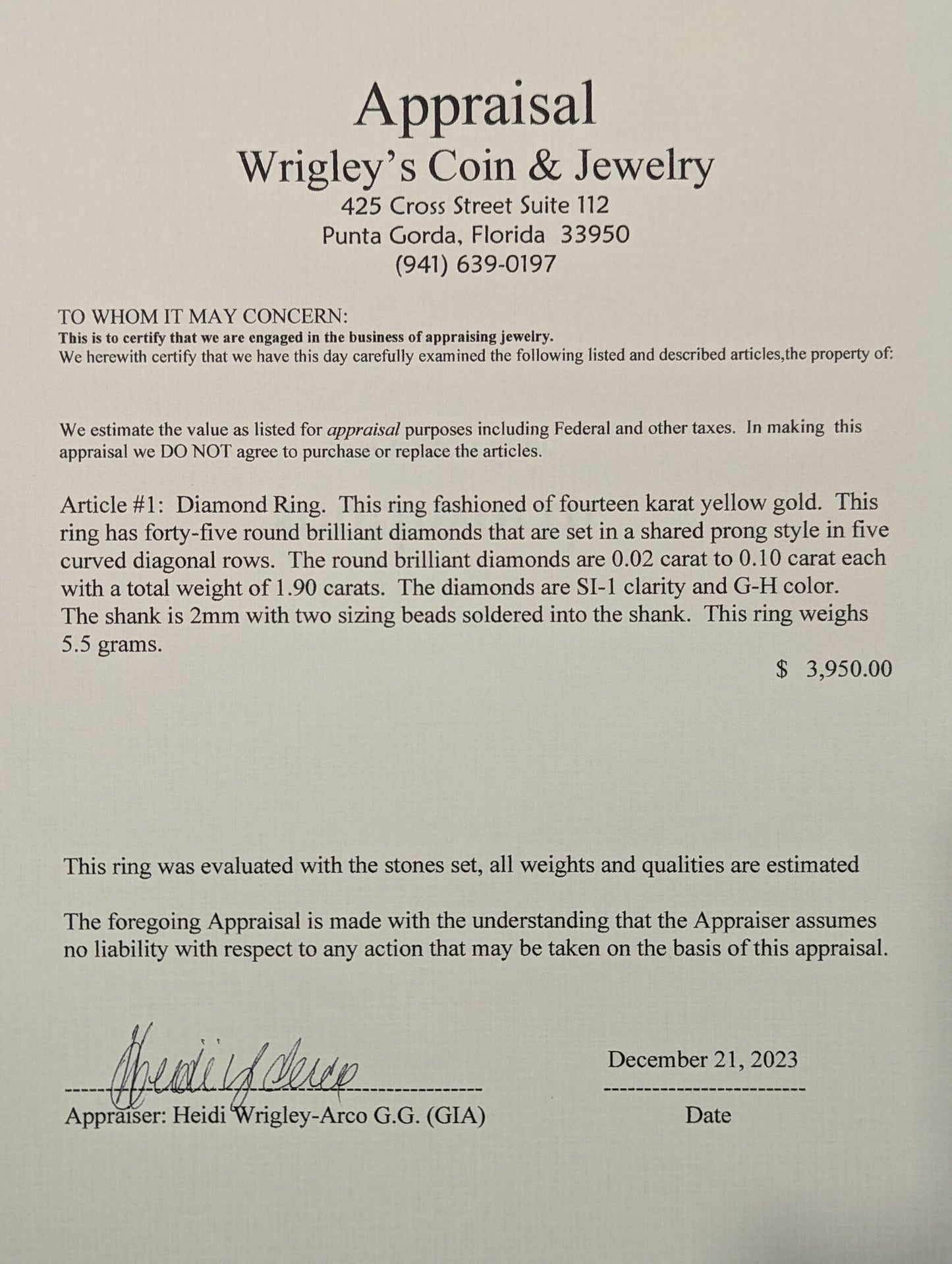 Appraisal
Wrigley's Coin & Jewelry
425 Cross Street Suite 112
Punta Gorda, Florida 33950
(941) 639-0197

TO WHOM IT MAY CONCERN:
This is to certify that we are engaged in the business of appraising jewelry.
We herewith certify that we have this day carefully examined the following listed and described articles,the property of:

We estimate the value as listed for appraisal purposes including Federal and other taxes. In making this appraisal we DO NOT agree to purchase or replace the articles.

Article #1: Diamond Ring. This ring fashioned of fourteen karat yellow gold. This ring has forty-five round brilliant diamonds that are set in a shared prong style in five curved diagonal rows. The round brilliant diamonds are 0.02 carat to 0.10 carat each with a total weight of 1.90 carats. The diamonds are SI-1 clarity and G-H color. The shank is 2mm with two sizing beads soldered into the shank. This ring weighs 5.5 grams.

$ 3,950.00

This ring was evaluated with the stones set, all weights and qualities are estimated

The foregoing Appraisal is made with the understanding that the Appraiser assumes no liability with respect to any action that may be taken on the basis of this appraisal.

Heidi Wrigley-Arco

Appraiser: Heidi Wrigley-Arco G.G. (GIA)

December 21, 2023
Date